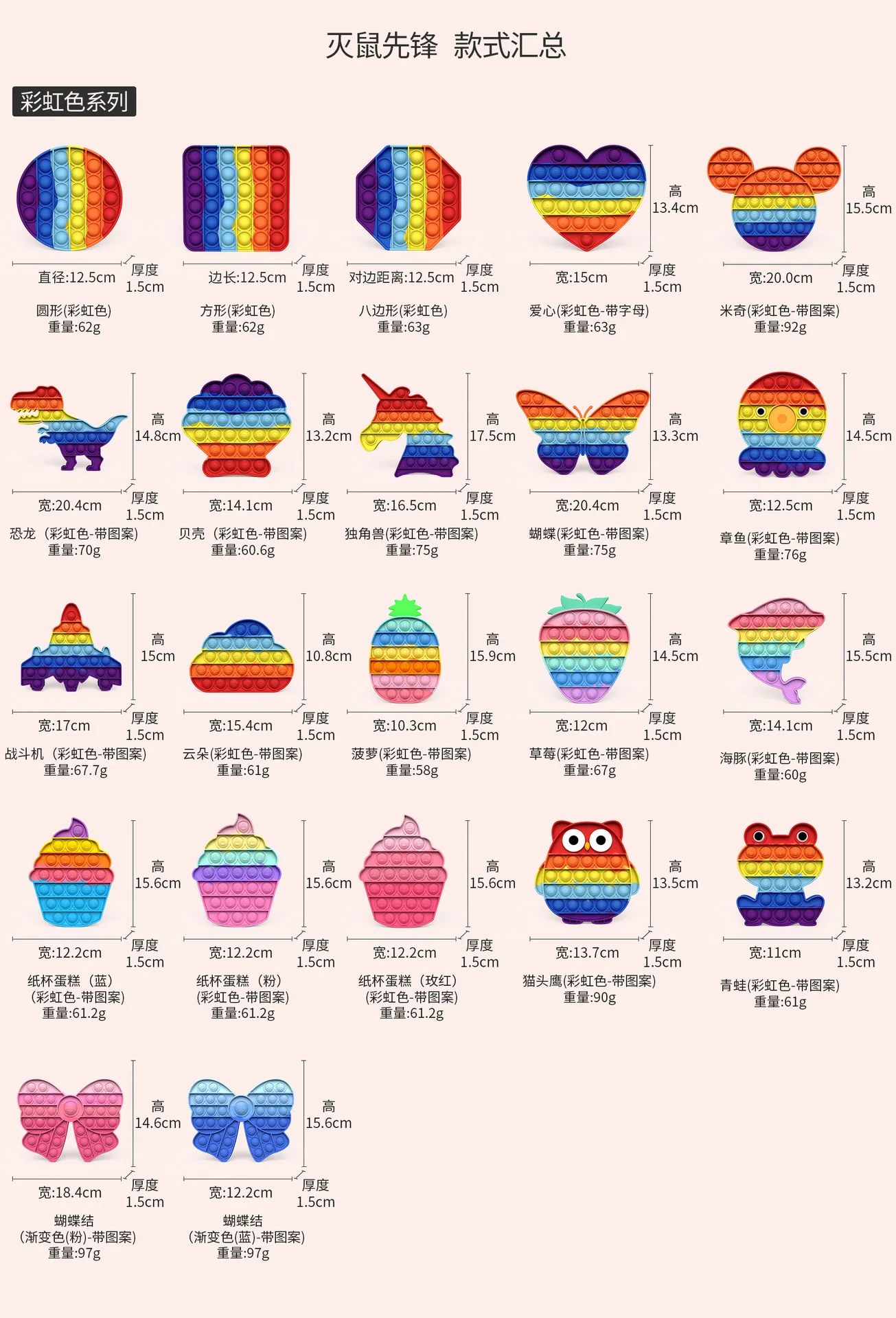 灭鼠先锋 款式汇总

彩虹色系列

直径:12.5cm
厚度
1.5cm
圆形(彩虹色)
重量:62g

边长:12.5cm
厚度
1.5cm
方形(彩虹色)
重量:62g

对边距离:12.5cm
厚度
1.5cm
八边形(彩虹色)
重量:63g

高
13.4cm
宽:15cm
厚度
1.5cm
爱心(彩虹色-带字母)
重量:63g

高
15.5cm
宽:20.0cm
厚度
1.5cm
米奇(彩虹色-带图案)
重量:92g

高
14.8cm
宽:20.4cm
厚度
1.5cm
恐龙（彩虹色-带图案)
重量:70g

高
13.2cm
宽:14.1cm
厚度
1.5cm
贝壳（彩虹色-带图案)
重量:60.6g

高
17.5cm
宽:16.5cm
厚度
1.5cm
独角兽(彩虹色-带图案)
重量:75g

高
13.3cm
宽:20.4cm
厚度
1.5cm
蝴蝶(彩虹色-带图案)
重量:75g

高
14.5cm
宽:12.5cm
厚度
1.5cm
章鱼(彩虹色-带图案)
重量:76g

高
15cm
宽:17cm
厚度
1.5cm
战斗机（彩虹色-带图案)
重量:67.7g

高
10.8cm
宽:15.4cm
厚度
1.5cm
云朵(彩虹色-带图案)
重量:61g

高
15.9cm
宽:10.3cm
厚度
1.5cm
菠萝(彩虹色-带图案)
重量:58g

高
14.5cm
宽:12cm
厚度
1.5cm
草莓(彩虹色-带图案)
重量:67g

高
15.5cm
宽:14.1cm
厚度
1.5cm
海豚(彩虹色-带图案)
重量:60g

高
15.6cm
宽:12.2cm
厚度
1.5cm
纸杯蛋糕（蓝)
(彩虹色-带图案)
重量:61.2g

高
15.6cm
宽:12.2cm
厚度
1.5cm
纸杯蛋糕（粉)
(彩虹色-带图案)
重量:61.2g

高
15.6cm
宽:12.2cm
厚度
1.5cm
纸杯蛋糕（玫红)
(彩虹色-带图案)
重量:61.2g

高
13.5cm
宽:13.7cm
厚度
1.5cm
猫头鹰(彩虹色-带图案)
重量:90g

高
13.2cm
宽:11cm
厚度
1.5cm
青蛙(彩虹色-带图案)
重量:61g

高
14.6cm
宽:18.4cm
厚度
1.5cm
蝴蝶结
(渐变色(粉)-带图案)
重量:97g

高
15.6cm
宽:12.2cm
厚度
1.5cm
蝴蝶结
(渐变色(蓝)-带图案)
重量:97g